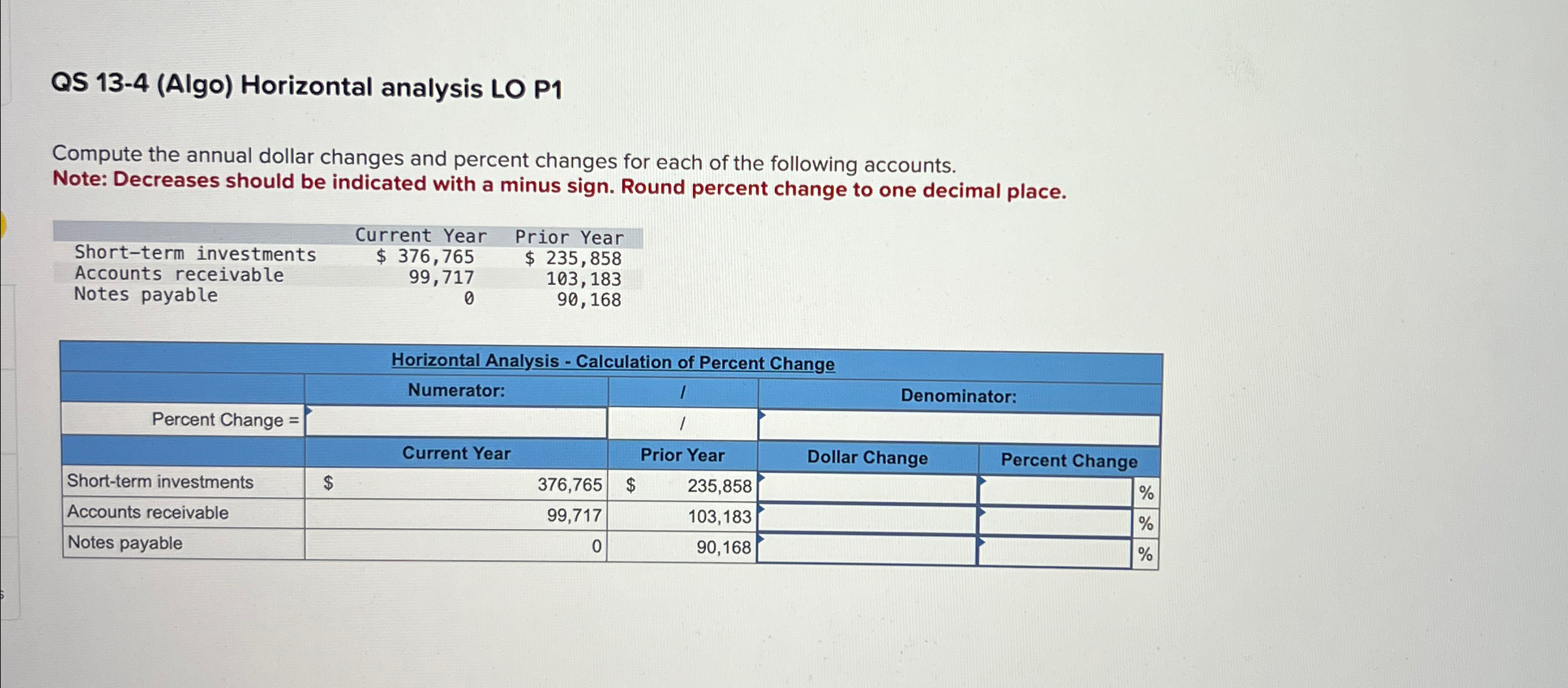 QS 13-4 (Algo) Horizontal analysis LO P1

Compute the annual dollar changes and percent changes for each of the following accounts.
Note: Decreases should be indicated with a minus sign. Round percent change to one decimal place.

| | Current Year | Prior Year |
|---|---|---|
| Short-term investments | \$ 376,765 | \$ 235,858 |
| Accounts receivable | 99,717 | 103,183 |
| Notes payable | 0 | 90,168 |

Horizontal Analysis - Calculation of Percent Change

| | Numerator: | / | Denominator: | |
|---|---|---|---|---|
| Percent Change = | | / | | |
| | Current Year | Prior Year | Dollar Change | Percent Change |
| Short-term investments | \$ 376,765 | \$ 235,858 | | % |
| Accounts receivable | 99,717 | 103,183 | | % |
| Notes payable | 0 | 90,168 | | % |